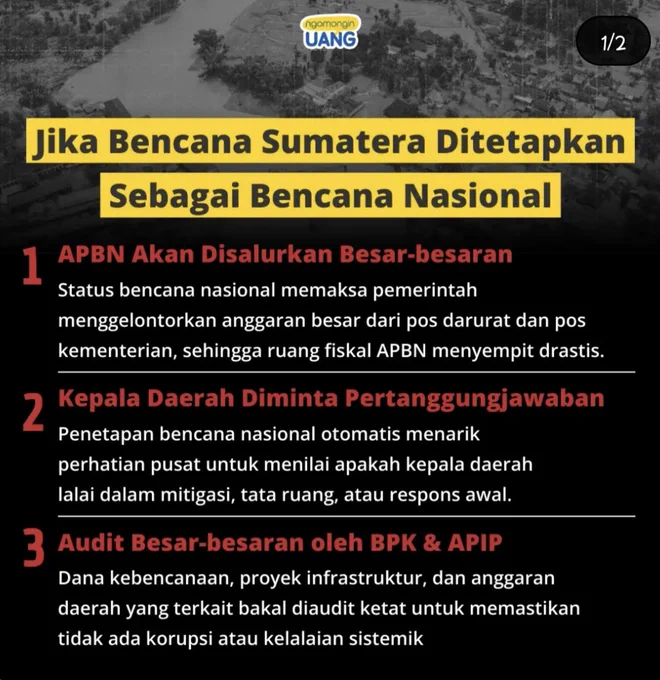 ngomongin UANG

1/2

Jika Bencana Sumatera Ditetapkan Sebagai Bencana Nasional

1 APBN Akan Disalurkan Besar-besaran
Status bencana nasional memaksa pemerintah menggelontorkan anggaran besar dari pos darurat dan pos kementerian, sehingga ruang fiskal APBN menyempit drastis.

2 Kepala Daerah Diminta Pertanggungjawaban
Penetapan bencana nasional otomatis menarik perhatian pusat untuk menilai apakah kepala daerah lalai dalam mitigasi, tata ruang, atau respons awal.

3 Audit Besar-besaran oleh BPK & APIP
Dana kebencanaan, proyek infrastruktur, dan anggaran daerah yang terkait bakal diaudit ketat untuk memastikan tidak ada korupsi atau kelalaian sistemik